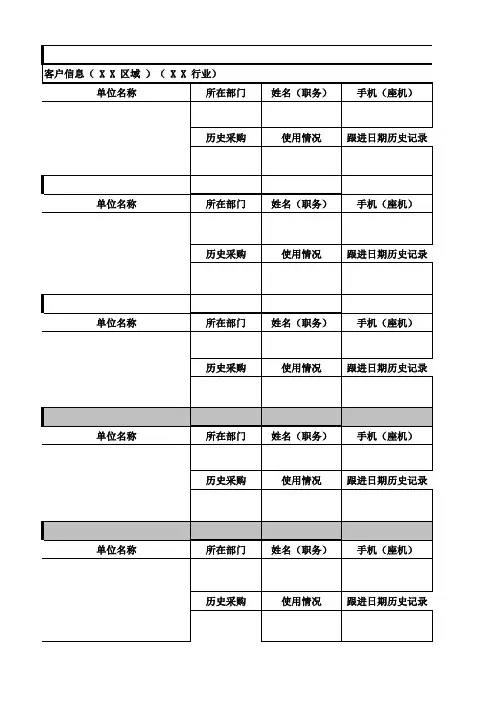 客户信息（ X X 区域 ）（ X X 行业）

| 单位名称 | 所在部门 | 姓名（职务） | 手机（座机） |
|---|---|---|---|
| | | | |
| | 历史采购 | 使用情况 | 跟进日期历史记录 |
| | | | |

| 单位名称 | 所在部门 | 姓名（职务） | 手机（座机） |
|---|---|---|---|
| | | | |
| | 历史采购 | 使用情况 | 跟进日期历史记录 |
| | | | |

| 单位名称 | 所在部门 | 姓名（职务） | 手机（座机） |
|---|---|---|---|
| | | | |
| | 历史采购 | 使用情况 | 跟进日期历史记录 |
| | | | |

| 单位名称 | 所在部门 | 姓名（职务） | 手机（座机） |
|---|---|---|---|
| | | | |
| | 历史采购 | 使用情况 | 跟进日期历史记录 |
| | | | |

| 单位名称 | 所在部门 | 姓名（职务） | 手机（座机） |
|---|---|---|---|
| | | | |
| | 历史采购 | 使用情况 | 跟进日期历史记录 |
| | | | |